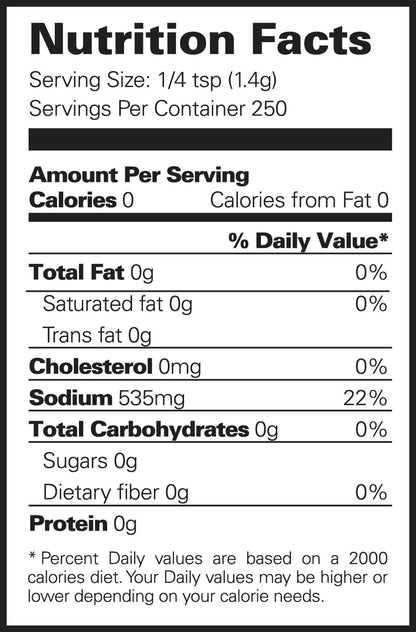 Nutrition Facts

Serving Size: 1/4 tsp (1.4g)
Servings Per Container 250

Amount Per Serving
Calories 0 Calories from Fat 0

% Daily Value*

Total Fat 0g 0%
Saturated fat 0g 0%
Trans fat 0g
Cholesterol 0mg 0%
Sodium 535mg 22%
Total Carbohydrates 0g 0%
Sugars 0g
Dietary fiber 0g 0%
Protein 0g

* Percent Daily values are based on a 2000 calories diet. Your Daily values may be higher or lower depending on your calorie needs.